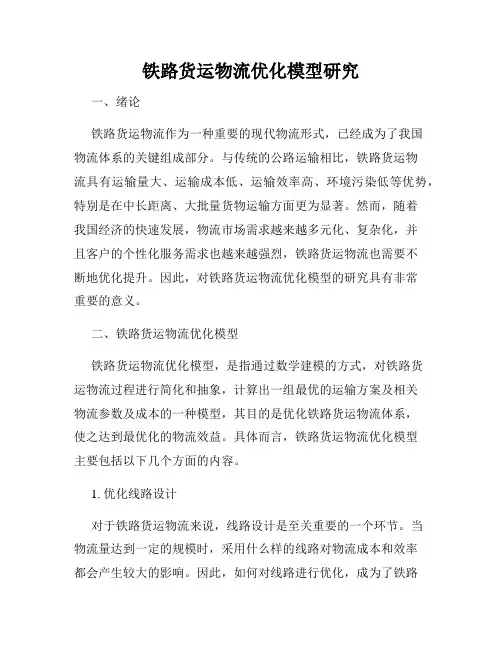 铁路货运物流优化模型研究

一、绪论

铁路货运物流作为一种重要的现代物流形式，已经成为了我国物流体系的关键组成部分。与传统的公路运输相比，铁路货运物流具有运输量大、运输成本低、运输效率高、环境污染低等优势，特别是在中长距离、大批量货物运输方面更为显著。然而，随着我国经济的快速发展，物流市场需求越来越多元化、复杂化，并且客户的个性化服务需求也越来越强烈，铁路货运物流也需要不断地优化提升。因此，对铁路货运物流优化模型的研究具有非常重要的意义。

二、铁路货运物流优化模型

铁路货运物流优化模型，是指通过数学建模的方式，对铁路货运物流过程进行简化和抽象，计算出一组最优的运输方案及相关物流参数及成本的一种模型，其目的是优化铁路货运物流体系，使之达到最优化的物流效益。具体而言，铁路货运物流优化模型主要包括以下几个方面的内容。

1. 优化线路设计

对于铁路货运物流来说，线路设计是至关重要的一个环节。当物流量达到一定的规模时，采用什么样的线路对物流成本和效率都会产生较大的影响。因此，如何对线路进行优化，成为了铁路